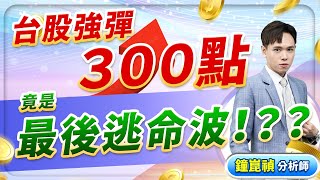 台股強彈
300點
竟是
最後逃命波！？？
鐘崑禎 分析師